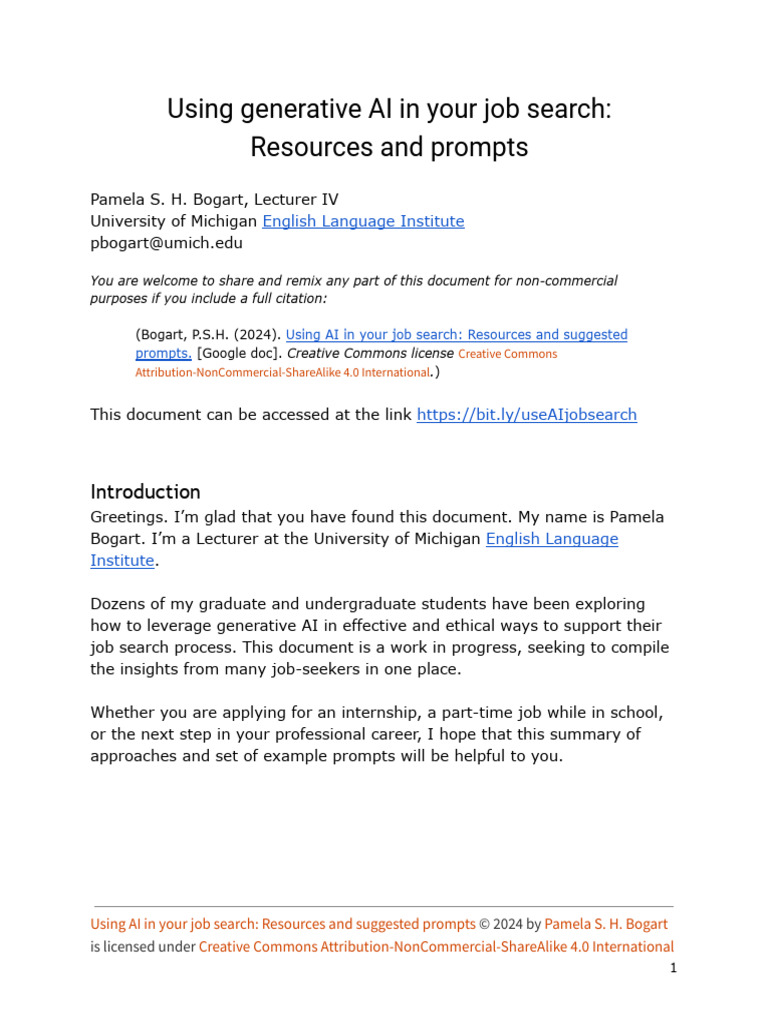 Using generative AI in your job search:
Resources and prompts

Pamela S. H. Bogart, Lecturer IV
University of Michigan English Language Institute
pbogart@umich.edu

You are welcome to share and remix any part of this document for non-commercial purposes if you include a full citation:

(Bogart, P.S.H. (2024). Using AI in your job search: Resources and suggested prompts. [Google doc]. Creative Commons license Creative Commons Attribution-NonCommercial-ShareAlike 4.0 International.)

This document can be accessed at the link https://bit.ly/useAIjobsearch

Introduction
Greetings. I'm glad that you have found this document. My name is Pamela Bogart. I'm a Lecturer at the University of Michigan English Language Institute.

Dozens of my graduate and undergraduate students have been exploring how to leverage generative AI in effective and ethical ways to support their job search process. This document is a work in progress, seeking to compile the insights from many job-seekers in one place.

Whether you are applying for an internship, a part-time job while in school, or the next step in your professional career, I hope that this summary of approaches and set of example prompts will be helpful to you.

Using AI in your job search: Resources and suggested prompts © 2024 by Pamela S. H. Bogart is licensed under Creative Commons Attribution-NonCommercial-ShareAlike 4.0 International

1